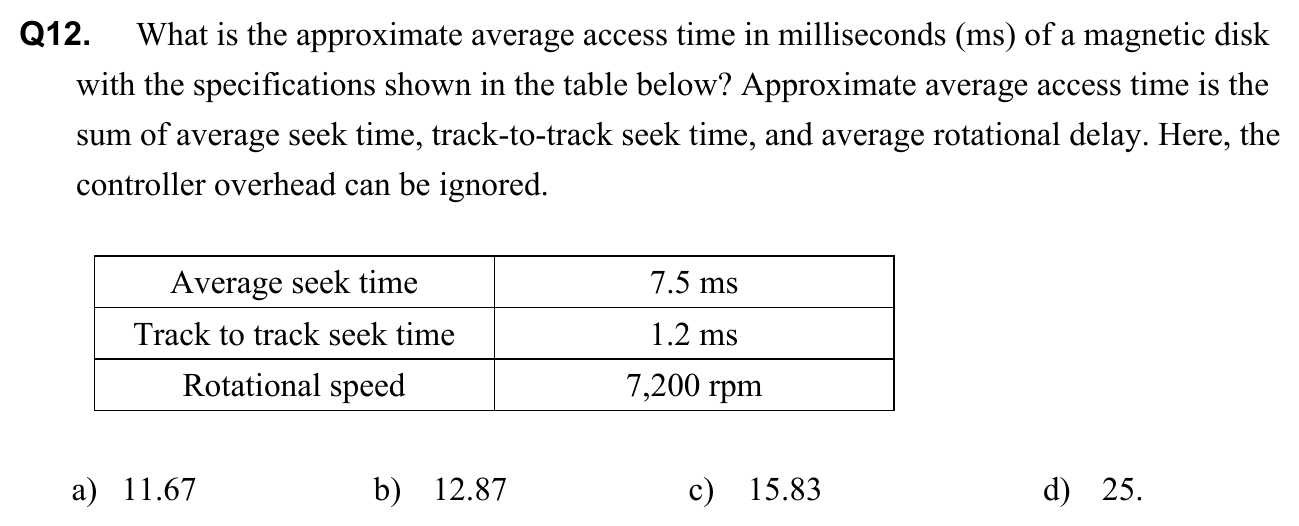 Q12. What is the approximate average access time in milliseconds (ms) of a magnetic disk with the specifications shown in the table below? Approximate average access time is the sum of average seek time, track-to-track seek time, and average rotational delay. Here, the controller overhead can be ignored.

| Average seek time | 7.5 ms |
|---|---|
| Track to track seek time | 1.2 ms |
| Rotational speed | 7,200 rpm |

a) 11.67 b) 12.87 c) 15.83 d) 25.